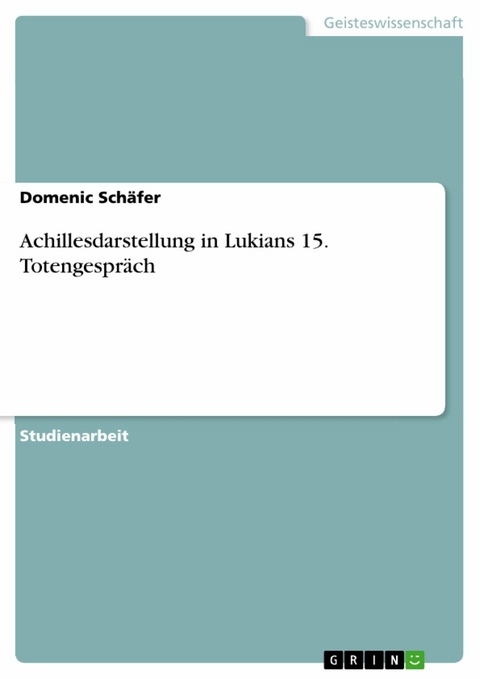 Geisteswissenschaft

Domenic Schäfer

Achillesdarstellung in Lukians 15. Totengespräch

Studienarbeit

GRIN